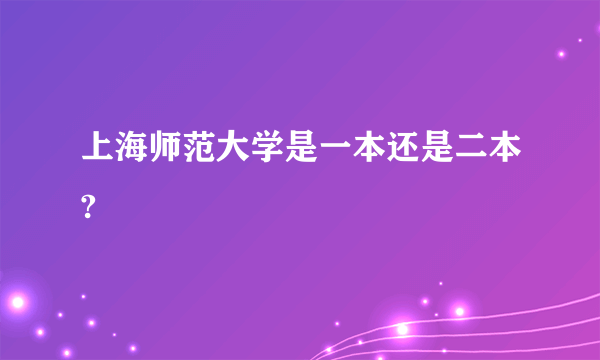 上海师范大学是一本还是二本?